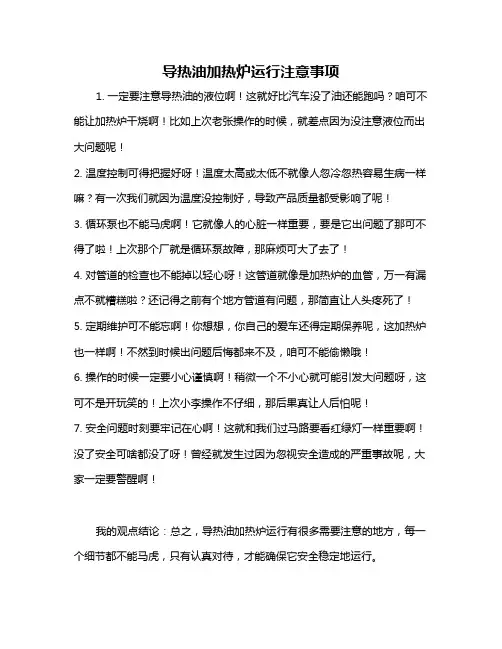 导热油加热炉运行注意事项

1. 一定要注意导热油的液位啊！这就好比汽车没了油还能跑吗？咱可不能让加热炉干烧啊！比如上次老张操作的时候，就差点因为没注意液位而出大问题呢！

2. 温度控制可得把握好呀！温度太高或太低不就像人忽冷忽热容易生病一样嘛？有一次我们就因为温度没控制好，导致产品质量都受影响了呢！

3. 循环泵也不能马虎啊！它就像人的心脏一样重要，要是它出问题了那可不得了啦！上次那个厂就是循环泵故障，那麻烦可大了去了！

4. 对管道的检查也不能掉以轻心呀！这管道就像是加热炉的血管，万一有漏点不就糟糕啦？还记得之前有个地方管道有问题，那简直让人头疼死了！

5. 定期维护可不能忘啊！你想想，你自己的爱车还得定期保养呢，这加热炉也一样啊！不然到时候出问题后悔都来不及，咱可不能偷懒哦！

6. 操作的时候一定要小心谨慎啊！稍微一个不小心就可能引发大问题呀，这可不是开玩笑的！上次小李操作不仔细，那后果真让人后怕呢！

7. 安全问题时刻要牢记在心啊！这就和我们过马路要看红绿灯一样重要啊！没了安全可啥都没了呀！曾经就发生过因为忽视安全造成的严重事故呢，大家一定要警醒啊！

我的观点结论：总之，导热油加热炉运行有很多需要注意的地方，每一个细节都不能马虎，只有认真对待，才能确保它安全稳定地运行。